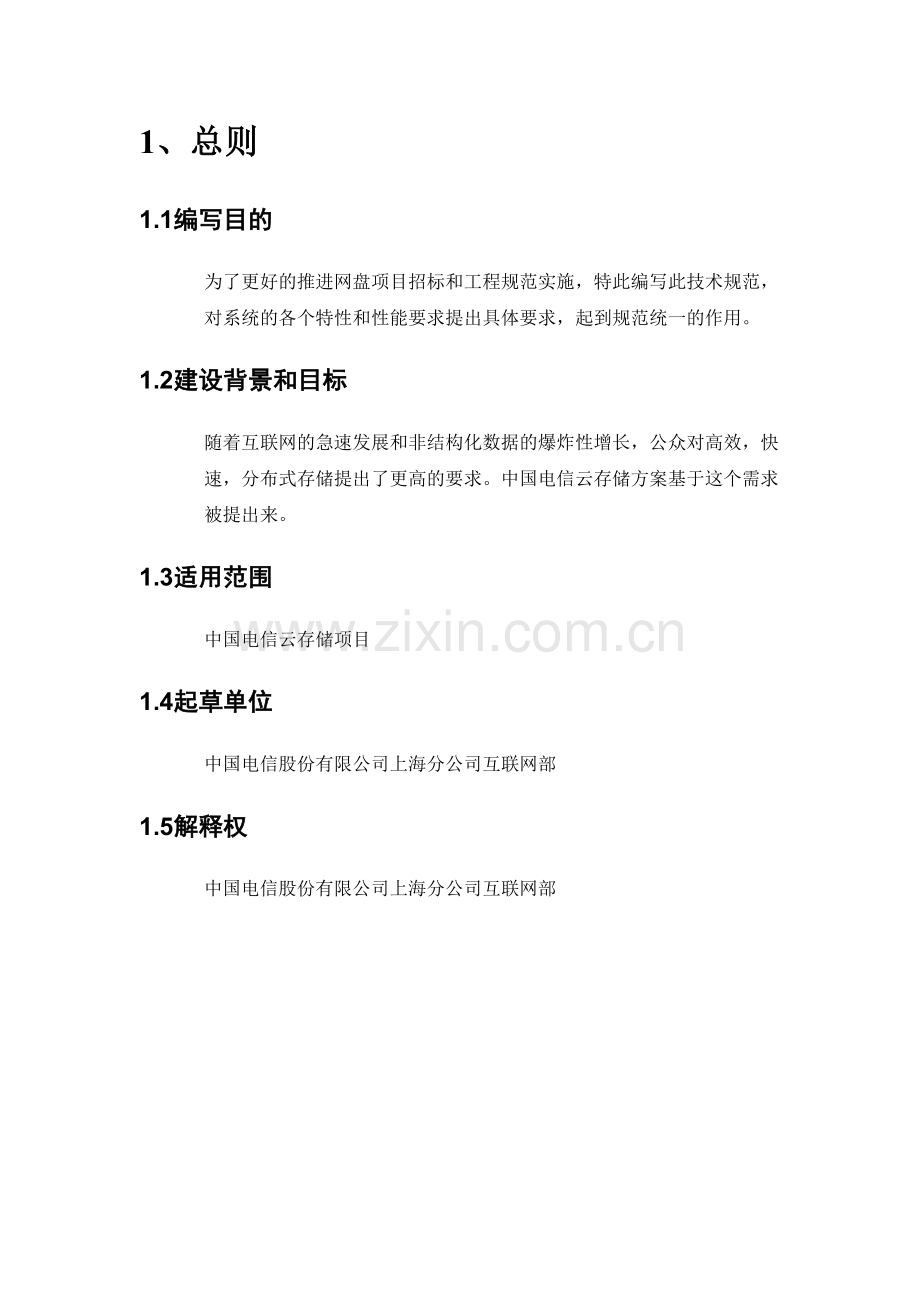 1、总则

1.1编写目的

为了更好的推进网盘项目招标和工程规范实施，特此编写此技术规范，对系统的各个特性和性能要求提出具体要求，起到规范统一的作用。

1.2建设背景和目标

随着互联网的急速发展和非结构化数据的爆炸性增长，公众对高效，快速，分布式存储提出了更高的要求。中国电信云存储方案基于这个需求被提出来。

1.3适用范围

中国电信云存储项目

1.4起草单位

中国电信股份有限公司上海分公司互联网部

1.5解释权

中国电信股份有限公司上海分公司互联网部

www.zixin.com.cn